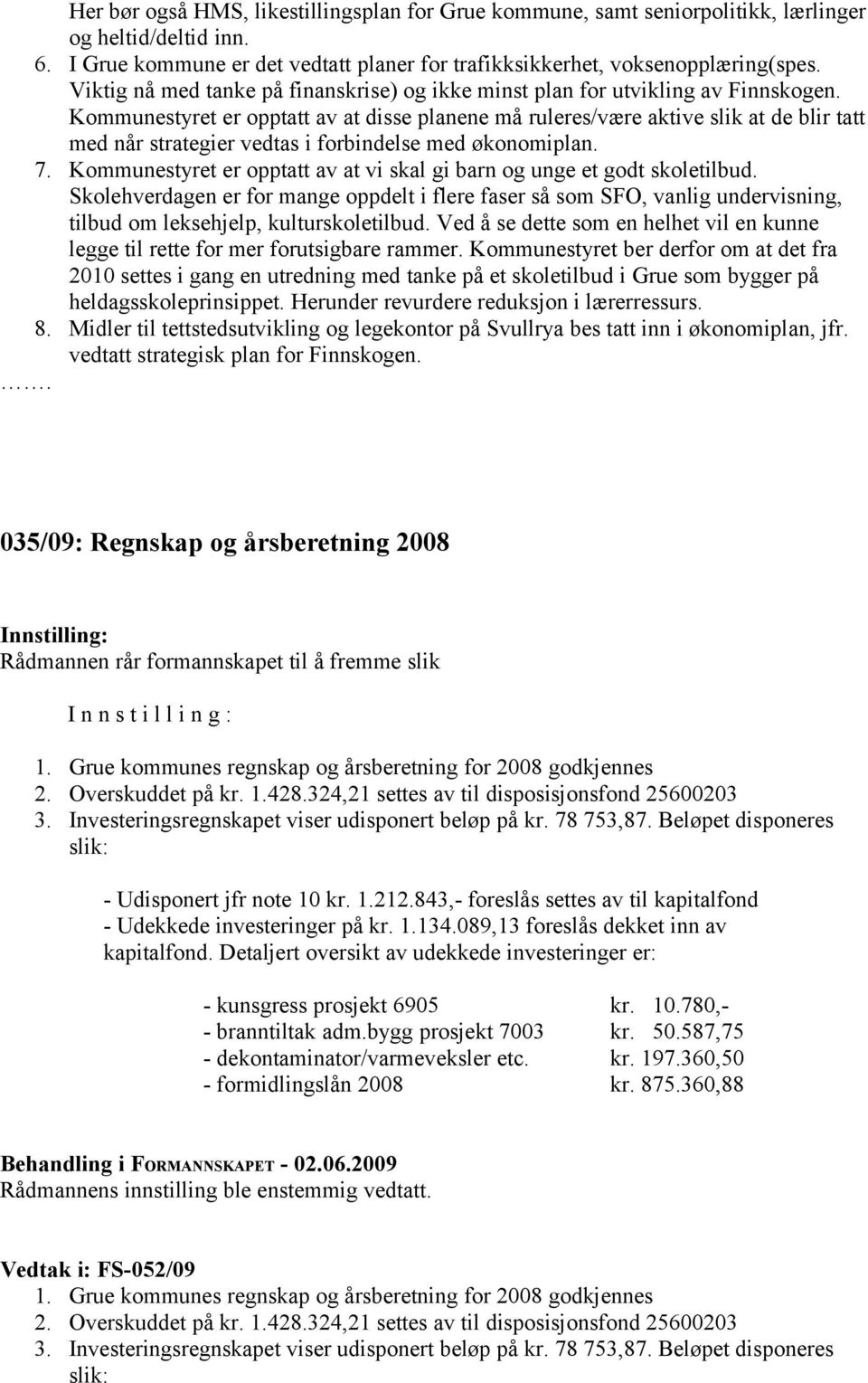 Her bør også HMS, likestillingsplan for Grue kommune, samt seniorpolitikk, lærlinger og heltid/deltid inn.

6. I Grue kommune er det vedtatt planer for trafikksikkerhet, voksenopplæring(spes. Viktig nå med tanke på finanskrise) og ikke minst plan for utvikling av Finnskogen. Kommunestyret er opptatt av at disse planene må ruleres/være aktive slik at de blir tatt med når strategier vedtas i forbindelse med økonomiplan.

7. Kommunestyret er opptatt av at vi skal gi barn og unge et godt skoletilbud. Skolehverdagen er for mange oppdelt i flere faser så som SFO, vanlig undervisning, tilbud om leksehjelp, kulturskoletilbud. Ved å se dette som en helhet vil en kunne legge til rette for mer forutsigbare rammer. Kommunestyret ber derfor om at det fra 2010 settes i gang en utredning med tanke på et skoletilbud i Grue som bygger på heldagsskoleprinsippet. Herunder revurdere reduksjon i lærerressurs.

8. Midler til tettstedsutvikling og legekontor på Svullrya bes tatt inn i økonomiplan, jfr. vedtatt strategisk plan for Finnskogen.

…….

035/09: Regnskap og årsberetning 2008

Innstilling:
Rådmannen rår formannskapet til å fremme slik

I n n s t i l l i n g :

1. Grue kommunes regnskap og årsberetning for 2008 godkjennes
2. Overskuddet på kr. 1.428.324,21 settes av til disposisjonsfond 25600203
3. Investeringsregnskapet viser udisponert beløp på kr. 78 753,87. Beløpet disponeres slik:

- Udisponert jfr note 10 kr. 1.212.843,- foreslås settes av til kapitalfond
- Udekkede investeringer på kr. 1.134.089,13 foreslås dekket inn av kapitalfond. Detaljert oversikt av udekkede investeringer er:

- kunsgress prosjekt 6905 kr. 10.780,-
- branntiltak adm.bygg prosjekt 7003 kr. 50.587,75
- dekontaminator/varmeveksler etc. kr. 197.360,50
- formidlingslån 2008 kr. 875.360,88

Behandling i FORMANNSKAPET - 02.06.2009
Rådmannens innstilling ble enstemmig vedtatt.

Vedtak i: FS-052/09
1. Grue kommunes regnskap og årsberetning for 2008 godkjennes
2. Overskuddet på kr. 1.428.324,21 settes av til disposisjonsfond 25600203
3. Investeringsregnskapet viser udisponert beløp på kr. 78 753,87. Beløpet disponeres slik: